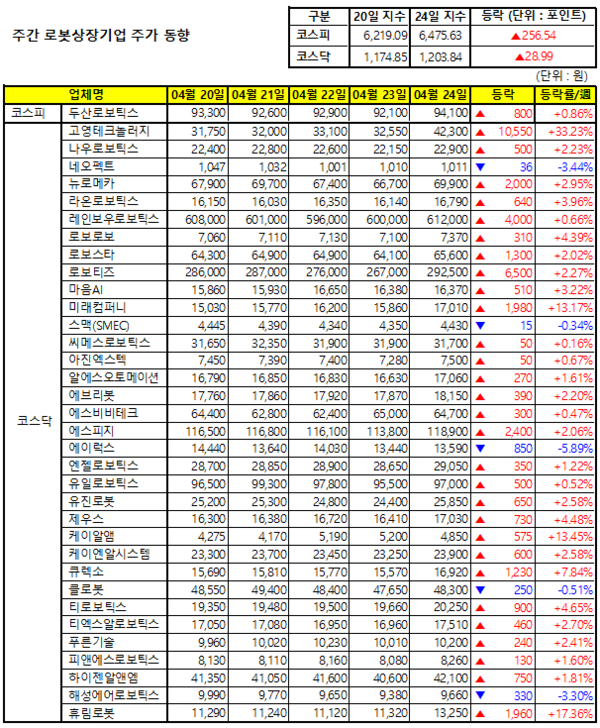 주간 로봇상장기업 주가 동향

| 구분 | 20일 지수 | 24일 지수 | 등락 (단위 : 포인트) |
|---|---|---|---|
| 코스피 | 6,219.09 | 6,475.63 | ▲256.54 |
| 코스닥 | 1,174.85 | 1,203.84 | ▲28.99 |

(단위 : 원)

| | 업체명 | 04월 20일 | 04월 21일 | 04월 22일 | 04월 23일 | 04월 24일 | 등락 | 등락률/週 |
|---|---|---|---|---|---|---|---|---|
| 코스피 | 두산로보틱스 | 93,300 | 92,600 | 92,900 | 92,100 | 94,100 | ▲ 800 | +0.86% |
| 코스닥 | 고영테크놀러지 | 31,750 | 32,000 | 33,100 | 32,550 | 42,300 | ▲ 10,550 | +33.23% |
| | 나우로보틱스 | 22,400 | 22,800 | 22,600 | 22,150 | 22,900 | ▲ 500 | +2.23% |
| | 네오펙트 | 1,047 | 1,032 | 1,001 | 1,010 | 1,011 | ▼ 36 | -3.44% |
| | 뉴로메카 | 67,900 | 69,700 | 67,400 | 66,700 | 69,900 | ▲ 2,000 | +2.95% |
| | 라온로보틱스 | 16,150 | 16,030 | 16,350 | 16,140 | 16,790 | ▲ 640 | +3.96% |
| | 레인보우로보틱스 | 608,000 | 601,000 | 596,000 | 600,000 | 612,000 | ▲ 4,000 | +0.66% |
| | 로보로보 | 7,060 | 7,110 | 7,130 | 7,100 | 7,370 | ▲ 310 | +4.39% |
| | 로보스타 | 64,300 | 64,900 | 64,900 | 64,100 | 65,600 | ▲ 1,300 | +2.02% |
| | 로보티즈 | 286,000 | 287,000 | 276,000 | 267,000 | 292,500 | ▲ 6,500 | +2.27% |
| | 마음AI | 15,860 | 15,930 | 16,650 | 16,380 | 16,370 | ▲ 510 | +3.22% |
| | 미래컴퍼니 | 15,030 | 15,770 | 16,200 | 15,860 | 17,010 | ▲ 1,980 | +13.17% |
| | 스맥(SMEC) | 4,445 | 4,390 | 4,340 | 4,350 | 4,430 | ▼ 15 | -0.34% |
| | 씨메스로보틱스 | 31,650 | 32,350 | 31,900 | 31,900 | 31,700 | ▲ 50 | +0.16% |
| | 아진엑스텍 | 7,450 | 7,390 | 7,400 | 7,280 | 7,500 | ▲ 50 | +0.67% |
| | 알에스오토메이션 | 16,790 | 16,850 | 16,830 | 16,630 | 17,060 | ▲ 270 | +1.61% |
| | 에브리봇 | 17,760 | 17,860 | 17,920 | 17,870 | 18,150 | ▲ 390 | +2.20% |
| | 에스비비테크 | 64,400 | 62,800 | 62,400 | 65,000 | 64,700 | ▲ 300 | +0.47% |
| | 에스피지 | 116,500 | 116,800 | 116,100 | 113,800 | 118,900 | ▲ 2,400 | +2.06% |
| | 에이럭스 | 14,440 | 13,640 | 14,030 | 13,440 | 13,590 | ▼ 850 | -5.89% |
| | 엔젤로보틱스 | 28,700 | 28,850 | 28,900 | 28,650 | 29,050 | ▲ 350 | +1.22% |
| | 유일로보틱스 | 96,500 | 99,300 | 97,800 | 95,500 | 97,000 | ▲ 500 | +0.52% |
| | 유진로봇 | 25,200 | 25,300 | 24,800 | 24,400 | 25,850 | ▲ 650 | +2.58% |
| | 제우스 | 16,300 | 16,380 | 16,720 | 16,410 | 17,030 | ▲ 730 | +4.48% |
| | 케이알엠 | 4,275 | 4,170 | 5,190 | 5,200 | 4,850 | ▲ 575 | +13.45% |
| | 케이엔알시스템 | 23,300 | 23,700 | 23,450 | 23,250 | 23,900 | ▲ 600 | +2.58% |
| | 큐렉소 | 15,690 | 15,810 | 15,770 | 15,570 | 16,920 | ▲ 1,230 | +7.84% |
| | 클로봇 | 48,550 | 49,400 | 48,400 | 47,650 | 48,300 | ▼ 250 | -0.51% |
| | 티로보틱스 | 19,350 | 19,480 | 19,500 | 19,660 | 20,250 | ▲ 900 | +4.65% |
| | 티엑스알로보틱스 | 17,050 | 17,080 | 16,950 | 16,960 | 17,510 | ▲ 460 | +2.70% |
| | 푸른기술 | 9,960 | 10,020 | 10,230 | 10,010 | 10,200 | ▲ 240 | +2.41% |
| | 피앤에스로보틱스 | 8,130 | 8,110 | 8,160 | 8,080 | 8,260 | ▲ 130 | +1.60% |
| | 하이젠알앤엠 | 41,350 | 41,050 | 41,600 | 40,600 | 42,100 | ▲ 750 | +1.81% |
| | 해성에어로보틱스 | 9,990 | 9,770 | 9,650 | 9,380 | 9,660 | ▼ 330 | -3.30% |
| | 휴림로봇 | 11,290 | 11,240 | 11,120 | 11,320 | 13,250 | ▲ 1,960 | +17.36% |